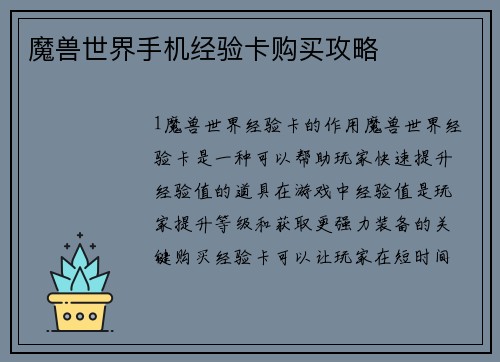 魔兽世界手机经验卡购买攻略

1魔兽世界经验卡的作用魔兽世界经验卡是一种可以帮助玩家快速提升经验值的道具在游戏中经验值是玩家提升等级和获取更强力装备的关键购买经验卡可以让玩家在短时间